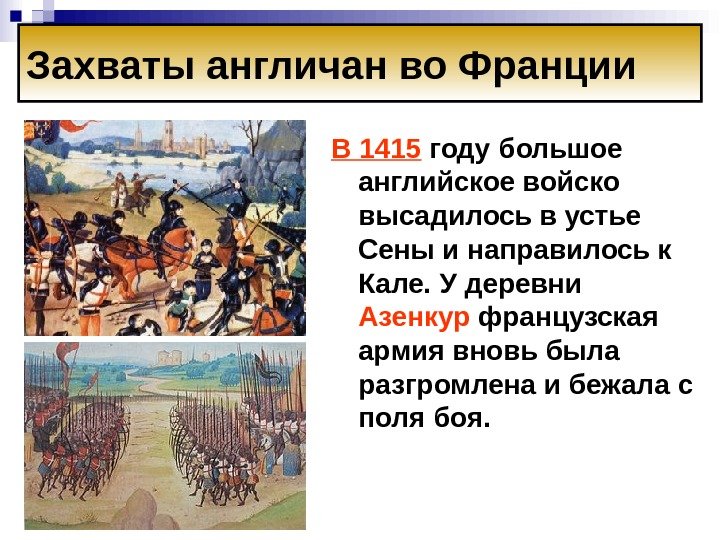 Захваты англичан во Франции

В 1415 году большое английское войско высадилось в устье Сены и направилось к Кале. У деревни Азенкур французская армия вновь была разгромлена и бежала с поля боя.